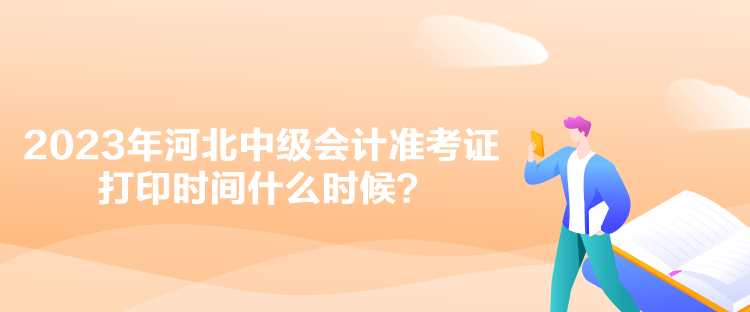 2023年河北中级会计准考证打印时间什么时候？